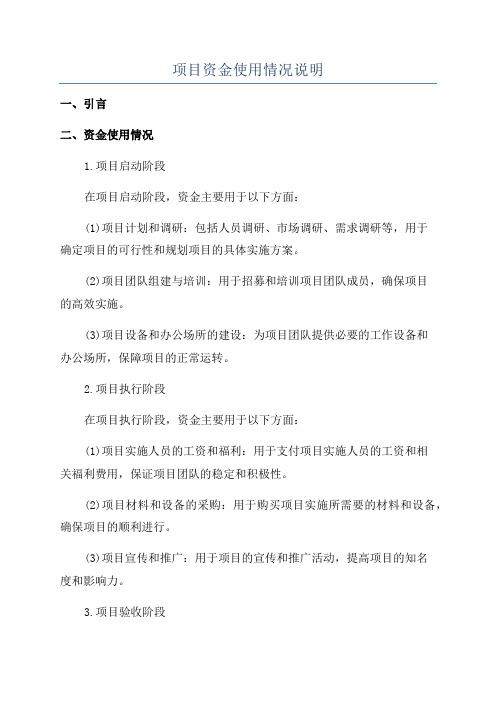 项目资金使用情况说明

一、引言

二、资金使用情况

1.项目启动阶段

在项目启动阶段，资金主要用于以下方面：

(1)项目计划和调研：包括人员调研、市场调研、需求调研等，用于确定项目的可行性和规划项目的具体实施方案。

(2)项目团队组建与培训：用于招募和培训项目团队成员，确保项目的高效实施。

(3)项目设备和办公场所的建设：为项目团队提供必要的工作设备和办公场所，保障项目的正常运转。

2.项目执行阶段

在项目执行阶段，资金主要用于以下方面：

(1)项目实施人员的工资和福利：用于支付项目实施人员的工资和相关福利费用，保证项目团队的稳定和积极性。

(2)项目材料和设备的采购：用于购买项目实施所需要的材料和设备，确保项目的顺利进行。

(3)项目宣传和推广：用于项目的宣传和推广活动，提高项目的知名度和影响力。

3.项目验收阶段